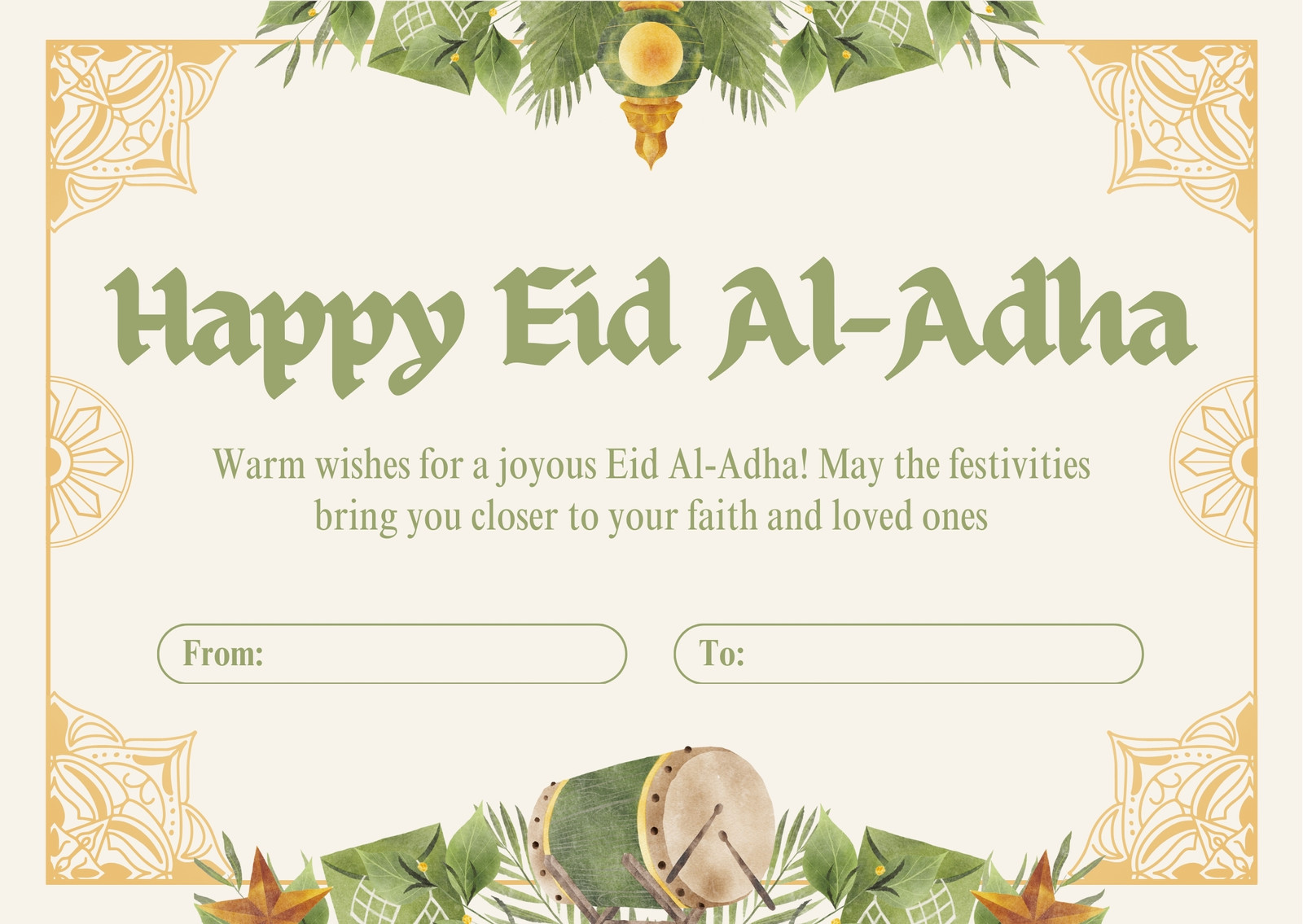 Happy Eid Al-Adha

Warm wishes for a joyous Eid Al-Adha! May the festivities bring you closer to your faith and loved ones

From:

To: